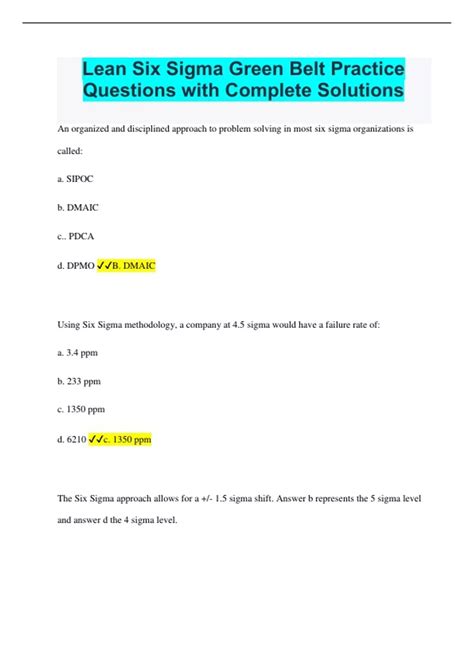 Lean Six Sigma Green Belt Practice Questions with Complete Solutions

An organized and disciplined approach to problem solving in most six sigma organizations is called:

a. SIPOC

b. DMAIC

c.. PDCA

d. DPMO ✓✓B. DMAIC

Using Six Sigma methodology, a company at 4.5 sigma would have a failure rate of:

a. 3.4 ppm

b. 233 ppm

c. 1350 ppm

d. 6210 ✓✓c. 1350 ppm

The Six Sigma approach allows for a +/- 1.5 sigma shift. Answer b represents the 5 sigma level and answer d the 4 sigma level.